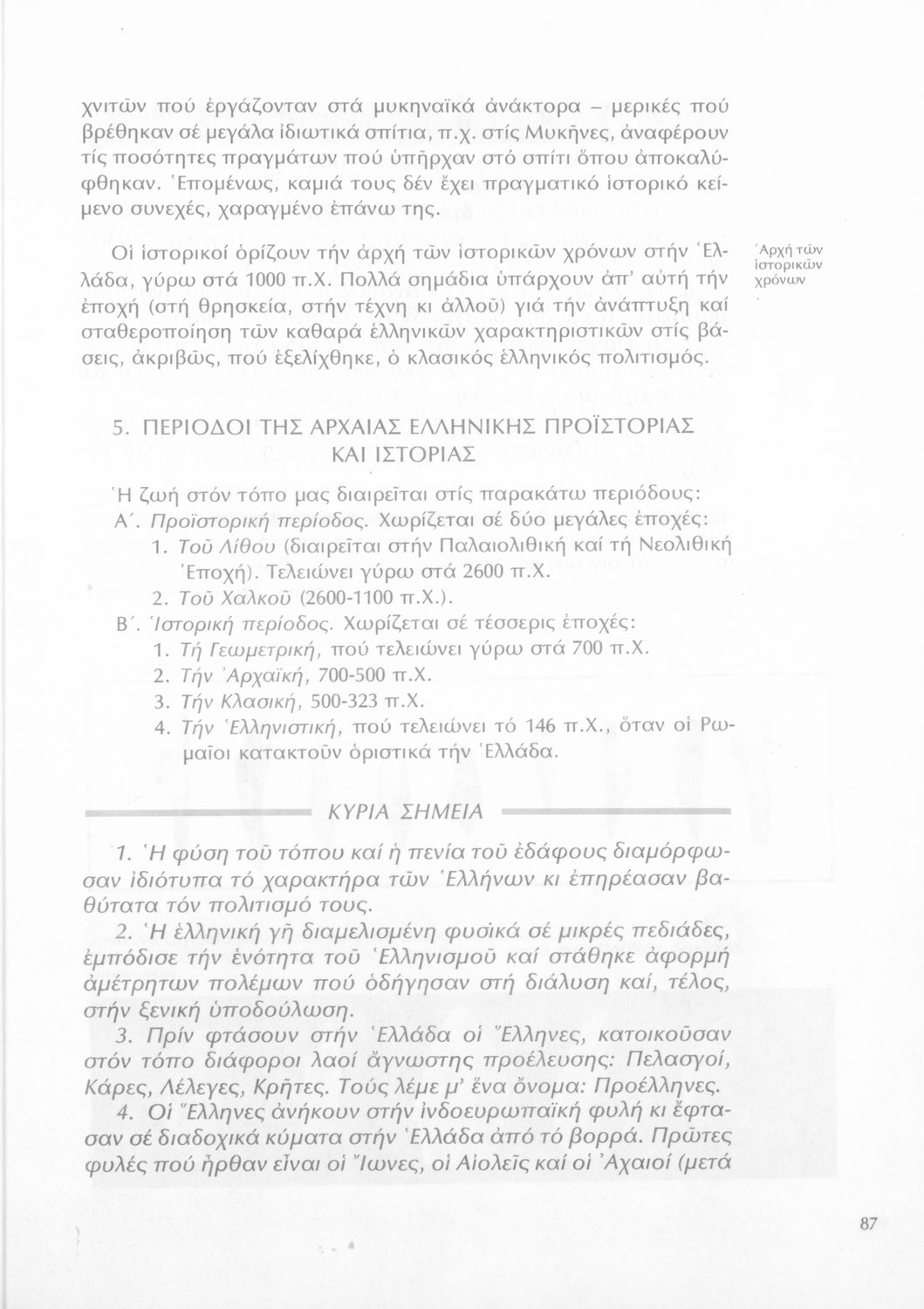 χνιτῶν πού ἐργάζονταν στά μυκηναϊκά ἀνάκτορα – μερικές πού βρέθηκαν σέ μεγάλα ἰδιωτικά σπίτια, π.χ. στίς Μυκῆνες, ἀναφέρουν τίς ποσότητες πραγμάτων πού ὑπῆρχαν στό σπίτι ὅπου ἀποκαλύφθηκαν. Ἑπομένως, καμιά τους δέν ἔχει πραγματικό ἱστορικό κείμενο συνεχές, χαραγμένο ἐπάνω της.

Οἱ ἱστορικοί ὁρίζουν τήν ἀρχή τῶν ἱστορικῶν χρόνων στήν Ἑλλάδα, γύρω στά 1000 π.Χ. Πολλά σημάδια ὑπάρχουν ἀπ' αὐτή τήν ἐποχή (στή θρησκεία, στήν τέχνη κι ἀλλοῦ) γιά τήν ἀνάπτυξη καί σταθεροποίηση τῶν καθαρά ἑλληνικῶν χαρακτηριστικῶν στίς βάσεις, ἀκριβῶς, πού ἐξελίχθηκε, ὁ κλασικός ἑλληνικός πολιτισμός.

Ἀρχή τῶν ἱστορικῶν χρόνων

5. ΠΕΡΙΟΔΟΙ ΤΗΣ ΑΡΧΑΙΑΣ ΕΛΛΗΝΙΚΗΣ ΠΡΟΪΣΤΟΡΙΑΣ ΚΑΙ ΙΣΤΟΡΙΑΣ

Ἡ ζωή στόν τόπο μας διαιρεῖται στίς παρακάτω περιόδους:
Α΄. Προϊστορική περίοδος. Χωρίζεται σέ δύο μεγάλες ἐποχές:
1. Τοῦ Λίθου (διαιρεῖται στήν Παλαιολιθική καί τή Νεολιθική Ἐποχή). Τελειώνει γύρω στά 2600 π.Χ.
2. Τοῦ Χαλκοῦ (2600-1100 π.Χ.).
Β΄. Ἱστορική περίοδος. Χωρίζεται σέ τέσσερις ἐποχές:
1. Τή Γεωμετρική, πού τελειώνει γύρω στά 700 π.Χ.
2. Τήν Ἀρχαϊκή, 700-500 π.Χ.
3. Τήν Κλασική, 500-323 π.Χ.
4. Τήν Ἑλληνιστική, πού τελειώνει τό 146 π.Χ., ὅταν οἱ Ρωμαῖοι κατακτοῦν ὁριστικά τήν Ἑλλάδα.

ΚΥΡΙΑ ΣΗΜΕΙΑ

1. Ἡ φύση τοῦ τόπου καί ἡ πενία τοῦ ἐδάφους διαμόρφωσαν ἰδιότυπα τό χαρακτήρα τῶν Ἑλλήνων κι ἐπηρέασαν βαθύτατα τόν πολιτισμό τους.
2. Ἡ ἑλληνική γῆ διαμελισμένη φυσικά σέ μικρές πεδιάδες, ἐμπόδισε τήν ἑνότητα τοῦ Ἑλληνισμοῦ καί στάθηκε ἀφορμή ἀμέτρητων πολέμων πού ὁδήγησαν στή διάλυση καί, τέλος, στήν ξενική ὑποδούλωση.
3. Πρίν φτάσουν στήν Ἑλλάδα οἱ Ἕλληνες, κατοικοῦσαν στόν τόπο διάφοροι λαοί ἄγνωστης προέλευσης: Πελασγοί, Κάρες, Λέλεγες, Κρῆτες. Τούς λέμε μ' ἕνα ὄνομα: Προέλληνες.
4. Οἱ Ἕλληνες ἀνήκουν στήν ἰνδοευρωπαϊκή φυλή κι ἔφτασαν σέ διαδοχικά κύματα στήν Ἑλλάδα ἀπό τό βορρά. Πρῶτες φυλές πού ἦρθαν εἶναι οἱ Ἴωνες, οἱ Αἰολεῖς καί οἱ Ἀχαιοί (μετά

87